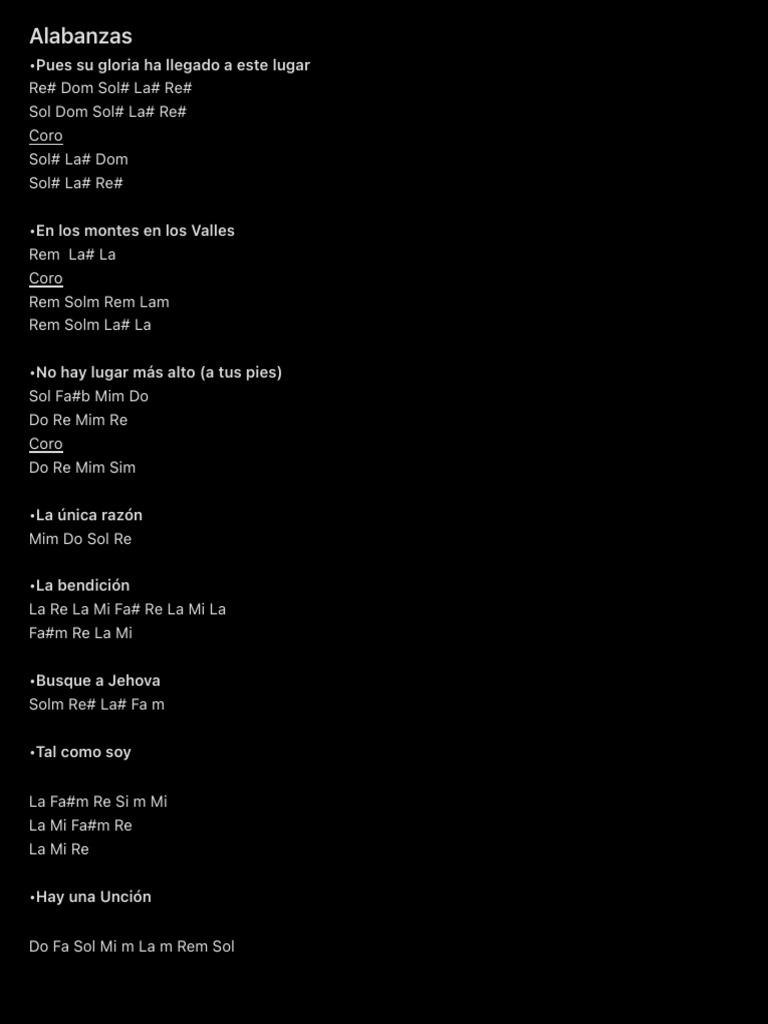 Alabanzas
•Pues su gloria ha llegado a este lugar
Re# Dom Sol# La# Re#
Sol Dom Sol# La# Re#
Coro
Sol# La# Dom
Sol# La# Re#

•En los montes en los Valles
Rem La# La
Coro
Rem Solm Rem Lam
Rem Solm La# La

•No hay lugar más alto (a tus pies)
Sol Fa#b Mim Do
Do Re Mim Re
Coro
Do Re Mim Sim

•La única razón
Mim Do Sol Re

•La bendición
La Re La Mi Fa# Re La Mi La
Fa#m Re La Mi

•Busque a Jehova
Solm Re# La# Fa m

•Tal como soy

La Fa#m Re Si m Mi
La Mi Fa#m Re
La Mi Re

•Hay una Unción

Do Fa Sol Mi m La m Rem Sol